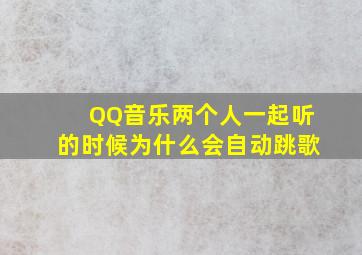 QQ音乐两个人一起听的时候为什么会自动跳歌